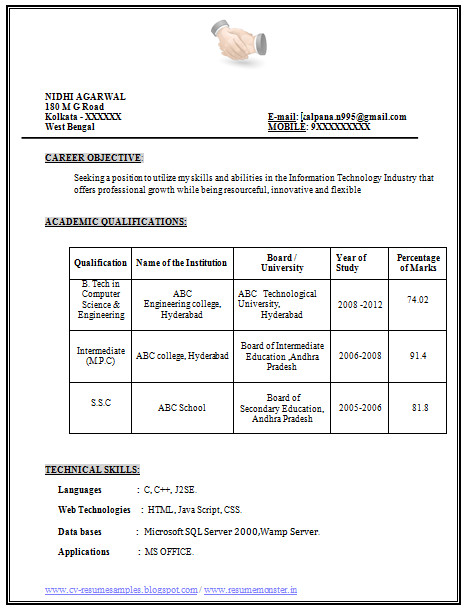 NIDHI AGARWAL
180 M G Road
Kolkata - XXXXXX
West Bengal

E-mail: [kalpana.n995@gmail.com
MOBILE: 9XXXXXXXXX

CAREER OBJECTIVE:

Seeking a position to utilize my skills and abilities in the Information Technology Industry that offers professional growth while being resourceful, innovative and flexible

ACADEMIC QUALIFICATIONS:

| Qualification | Name of the Institution | Board / University | Year of Study | Percentage of Marks |
|---|---|---|---|---|
| B. Tech in Computer Science & Engineering | ABC Engineering college, Hyderabad | ABC Technological University, Hyderabad | 2008 -2012 | 74.02 |
| Intermediate (M.P.C) | ABC college, Hyderabad | Board of Intermediate Education ,Andhra Pradesh | 2006-2008 | 91.4 |
| S.S.C | ABC School | Board of Secondary Education, Andhra Pradesh | 2005-2006 | 81.8 |

TECHNICAL SKILLS:

Languages : C, C++, J2SE.

Web Technologies : HTML, Java Script, CSS.

Data bases : Microsoft SQL Server 2000,Wamp Server.

Applications : MS OFFICE.

www.cv-resumesamples.blogspot.com / www.resumemonster.in